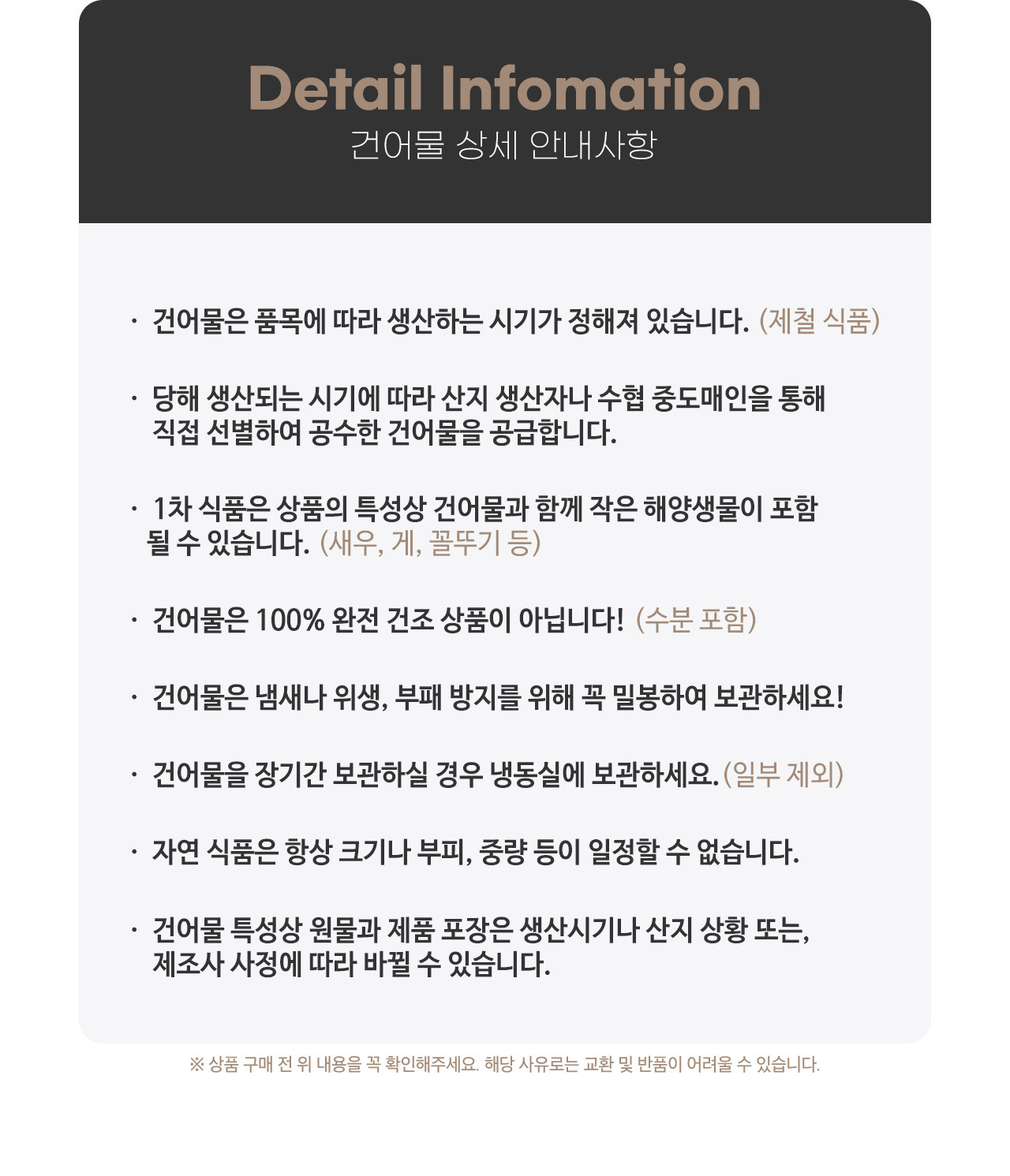 Detail Infomation
건어물 상세 안내사항

· 건어물은 품목에 따라 생산하는 시기가 정해져 있습니다. (제철 식품)

· 당해 생산되는 시기에 따라 산지 생산자나 수협 중도매인을 통해 직접 선별하여 공수한 건어물을 공급합니다.

· 1차 식품은 상품의 특성상 건어물과 함께 작은 해양생물이 포함 될 수 있습니다. (새우, 게, 꼴뚜기 등)

· 건어물은 100% 완전 건조 상품이 아닙니다! (수분 포함)

· 건어물은 냄새나 위생, 부패 방지를 위해 꼭 밀봉하여 보관하세요!

· 건어물을 장기간 보관하실 경우 냉동실에 보관하세요. (일부 제외)

· 자연 식품은 항상 크기나 부피, 중량 등이 일정할 수 없습니다.

· 건어물 특성상 원물과 제품 포장은 생산시기나 산지 상황 또는, 제조사 사정에 따라 바뀔 수 있습니다.

※ 상품 구매 전 위 내용을 꼭 확인해주세요. 해당 사유로는 교환 및 반품이 어려울 수 있습니다.